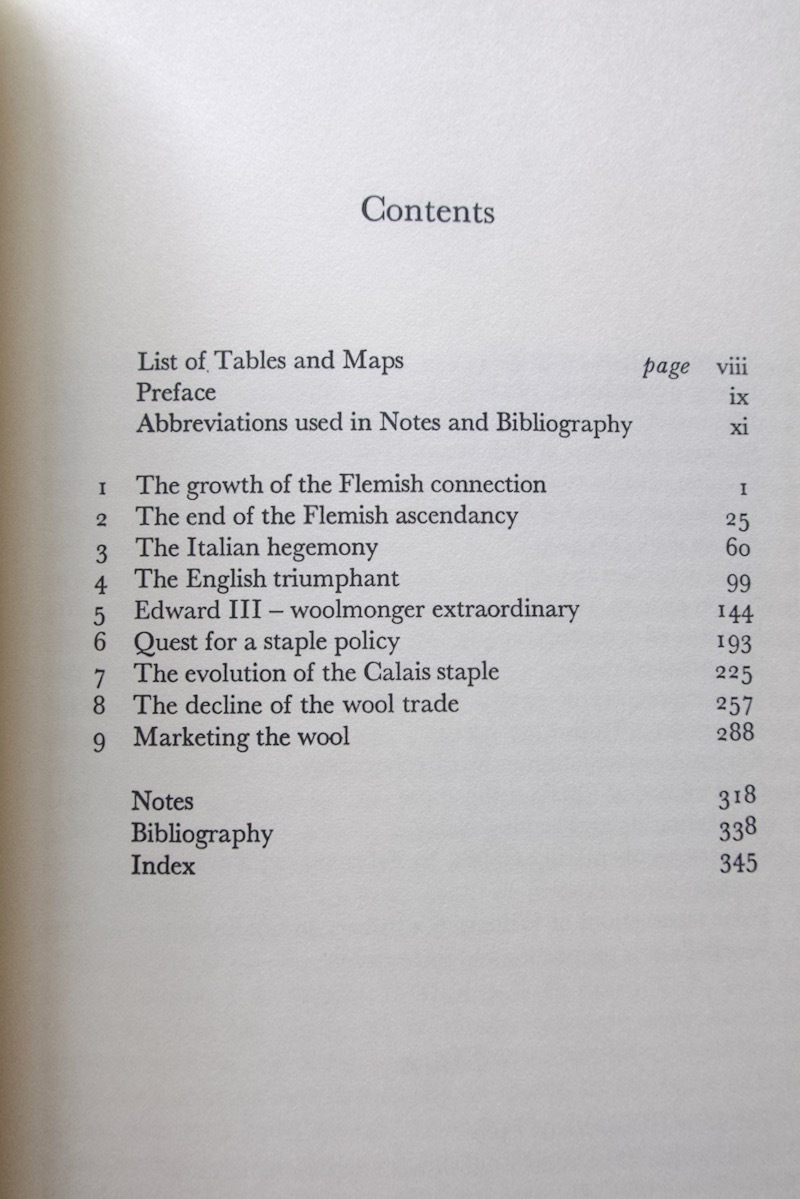 Contents

List of Tables and Maps page viii
Preface ix
Abbreviations used in Notes and Bibliography xi

1 The growth of the Flemish connection 1
2 The end of the Flemish ascendancy 25
3 The Italian hegemony 60
4 The English triumphant 99
5 Edward III – woolmonger extraordinary 144
6 Quest for a staple policy 193
7 The evolution of the Calais staple 225
8 The decline of the wool trade 257
9 Marketing the wool 288

Notes 318
Bibliography 338
Index 345